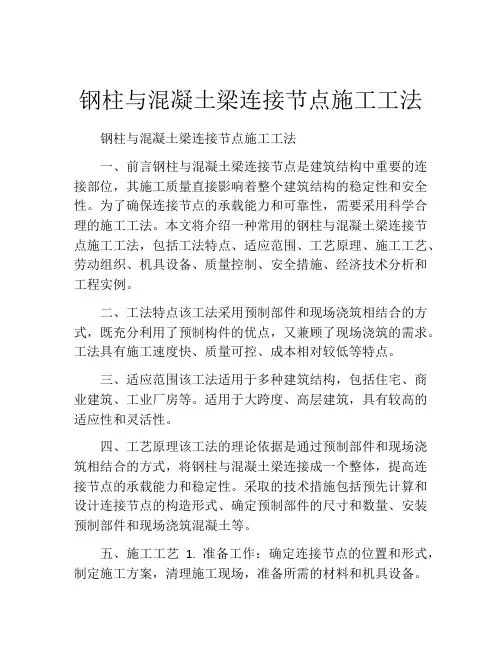 钢柱与混凝土梁连接节点施工工法

钢柱与混凝土梁连接节点施工工法

一、前言钢柱与混凝土梁连接节点是建筑结构中重要的连接部位，其施工质量直接影响着整个建筑结构的稳定性和安全性。为了确保连接节点的承载能力和可靠性，需要采用科学合理的施工工法。本文将介绍一种常用的钢柱与混凝土梁连接节点施工工法，包括工法特点、适应范围、工艺原理、施工工艺、劳动组织、机具设备、质量控制、安全措施、经济技术分析和工程实例。

二、工法特点该工法采用预制部件和现场浇筑相结合的方式，既充分利用了预制构件的优点，又兼顾了现场浇筑的需求。工法具有施工速度快、质量可控、成本相对较低等特点。

三、适应范围该工法适用于多种建筑结构，包括住宅、商业建筑、工业厂房等。适用于大跨度、高层建筑，具有较高的适应性和灵活性。

四、工艺原理该工法的理论依据是通过预制部件和现场浇筑相结合的方式，将钢柱与混凝土梁连接成一个整体，提高连接节点的承载能力和稳定性。采取的技术措施包括预先计算和设计连接节点的构造形式、确定预制部件的尺寸和数量、安装预制部件和现场浇筑混凝土等。

五、施工工艺 1. 准备工作：确定连接节点的位置和形式，制定施工方案，清理施工现场，准备所需的材料和机具设备。